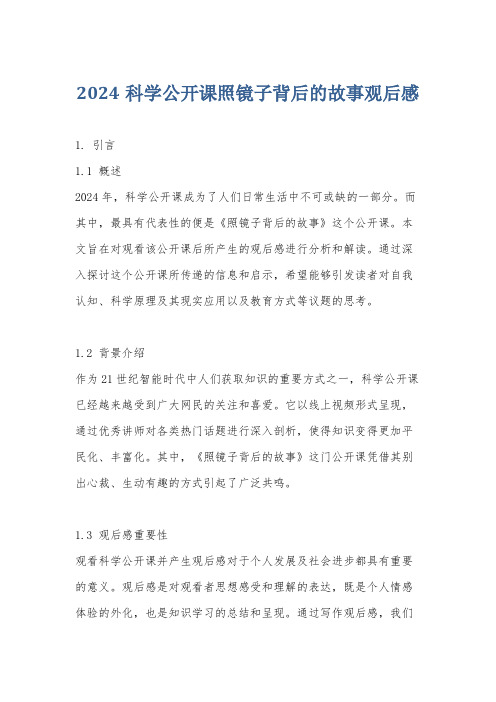 2024 科学公开课照镜子背后的故事观后感

1. 引言

1.1 概述

2024 年，科学公开课成为了人们日常生活中不可或缺的一部分。而其中，最具有代表性的便是《照镜子背后的故事》这个公开课。本文旨在对观看该公开课后所产生的观后感进行分析和解读。通过深入探讨这个公开课所传递的信息和启示，希望能够引发读者对自我认知、科学原理及其现实应用以及教育方式等议题的思考。

1.2 背景介绍

作为 21 世纪智能时代中人们获取知识的重要方式之一，科学公开课已经越来越受到广大网民的关注和喜爱。它以线上视频形式呈现，通过优秀讲师对各类热门话题进行深入剖析，使得知识变得更加平民化、丰富化。其中，《照镜子背后的故事》这门公开课凭借其别出心裁、生动有趣的方式引起了广泛共鸣。

1.3 观后感重要性

观看科学公开课并产生观后感对于个人发展及社会进步都具有重要的意义。观后感是对观看者思想感受和理解的表达，既是个人情感体验的外化，也是知识学习的总结和呈现。通过写作观后感，我们